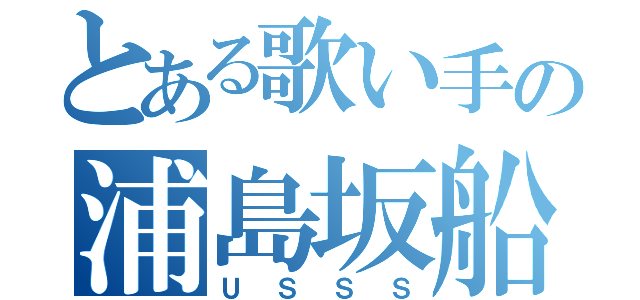 とある歌い手の
浦島坂船
USSS